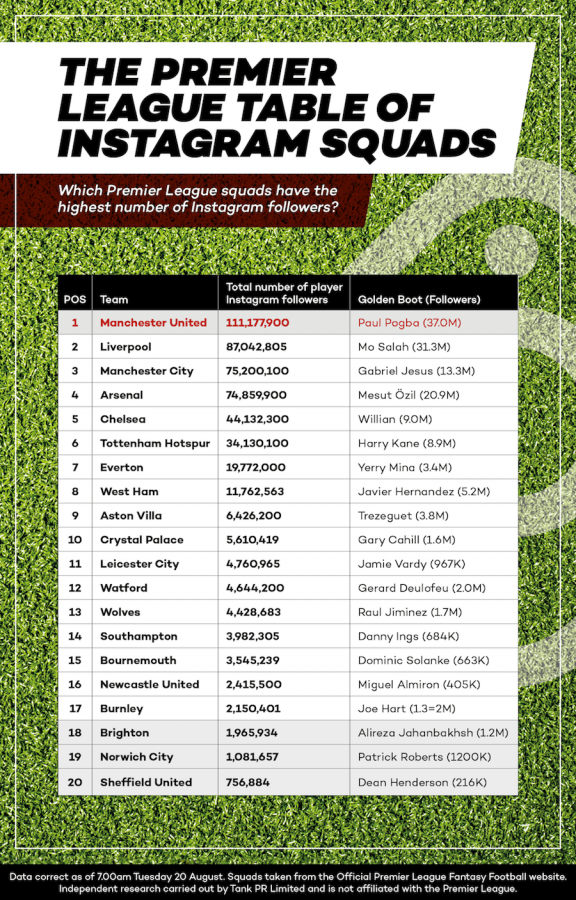 THE PREMIER LEAGUE TABLE OF INSTAGRAM SQUADS

Which Premier League squads have the highest number of Instagram followers?

| POS | Team | Total number of player Instagram followers | Golden Boot (Followers) |
|---|---|---|---|
| 1 | Manchester United | 111,177,900 | Paul Pogba (37.0M) |
| 2 | Liverpool | 87,042,805 | Mo Salah (31.3M) |
| 3 | Manchester City | 75,200,100 | Gabriel Jesus (13.3M) |
| 4 | Arsenal | 74,859,900 | Mesut Özil (20.9M) |
| 5 | Chelsea | 44,132,300 | Willian (9.0M) |
| 6 | Tottenham Hotspur | 34,130,100 | Harry Kane (8.9M) |
| 7 | Everton | 19,772,000 | Yerry Mina (3.4M) |
| 8 | West Ham | 11,762,563 | Javier Hernandez (5.2M) |
| 9 | Aston Villa | 6,426,200 | Trezeguet (3.8M) |
| 10 | Crystal Palace | 5,610,419 | Gary Cahill (1.6M) |
| 11 | Leicester City | 4,760,965 | Jamie Vardy (967K) |
| 12 | Watford | 4,644,200 | Gerard Deulofeu (2.0M) |
| 13 | Wolves | 4,428,683 | Raul Jiminez (1.7M) |
| 14 | Southampton | 3,982,305 | Danny Ings (684K) |
| 15 | Bournemouth | 3,545,239 | Dominic Solanke (663K) |
| 16 | Newcastle United | 2,415,500 | Miguel Almiron (405K) |
| 17 | Burnley | 2,150,401 | Joe Hart (1.3=2M) |
| 18 | Brighton | 1,965,934 | Alireza Jahanbakhsh (1.2M) |
| 19 | Norwich City | 1,081,657 | Patrick Roberts (1200K) |
| 20 | Sheffield United | 756,884 | Dean Henderson (216K) |

Data correct as of 7.00am Tuesday 20 August. Squads taken from the Official Premier League Fantasy Football website. Independent research carried out by Tank PR Limited and is not affiliated with the Premier League.